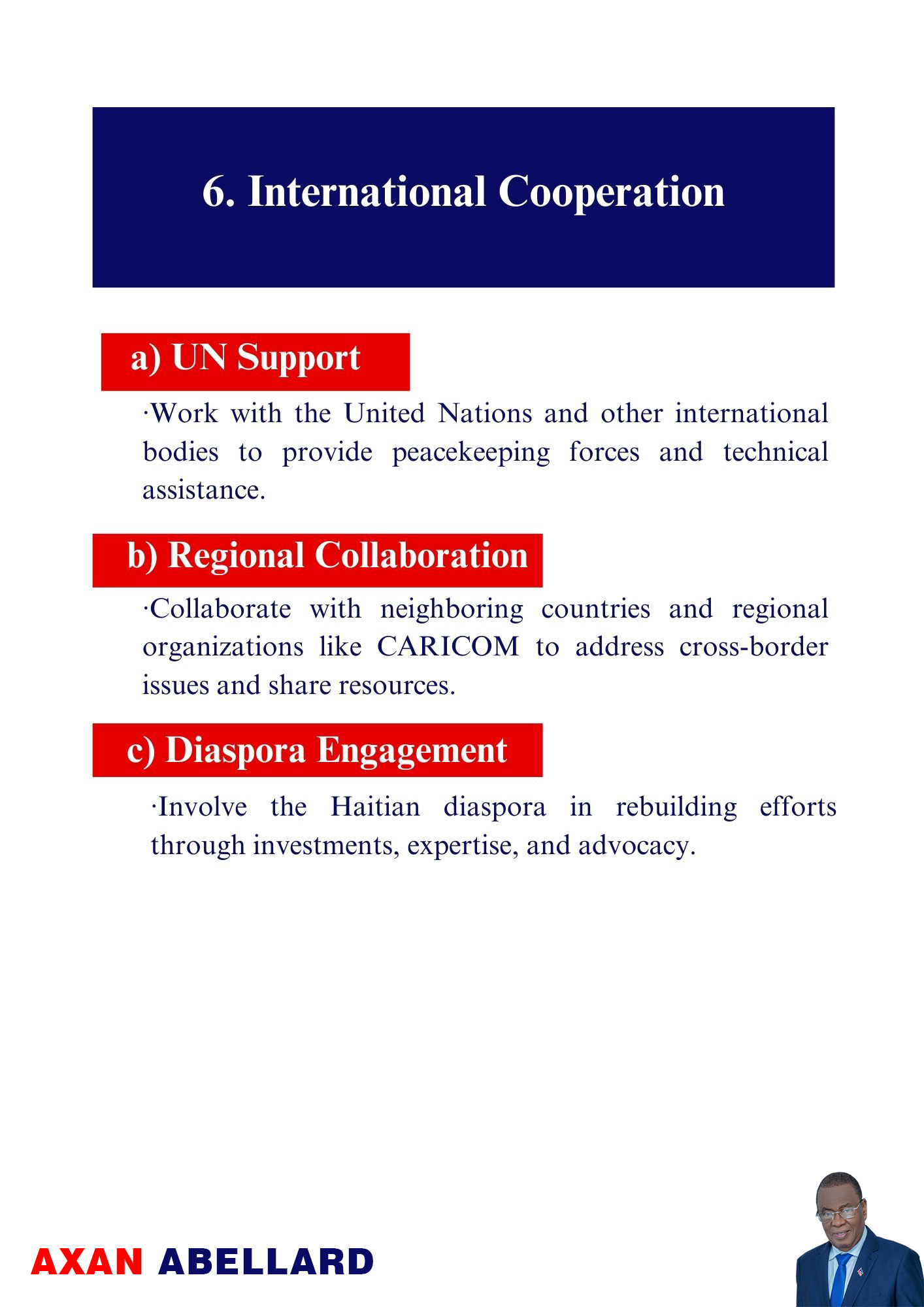 6. International Cooperation

a) UN Support

·Work with the United Nations and other international bodies to provide peacekeeping forces and technical assistance.

b) Regional Collaboration

·Collaborate with neighboring countries and regional organizations like CARICOM to address cross-border issues and share resources.

c) Diaspora Engagement

·Involve the Haitian diaspora in rebuilding efforts through investments, expertise, and advocacy.

AXAN ABELLARD